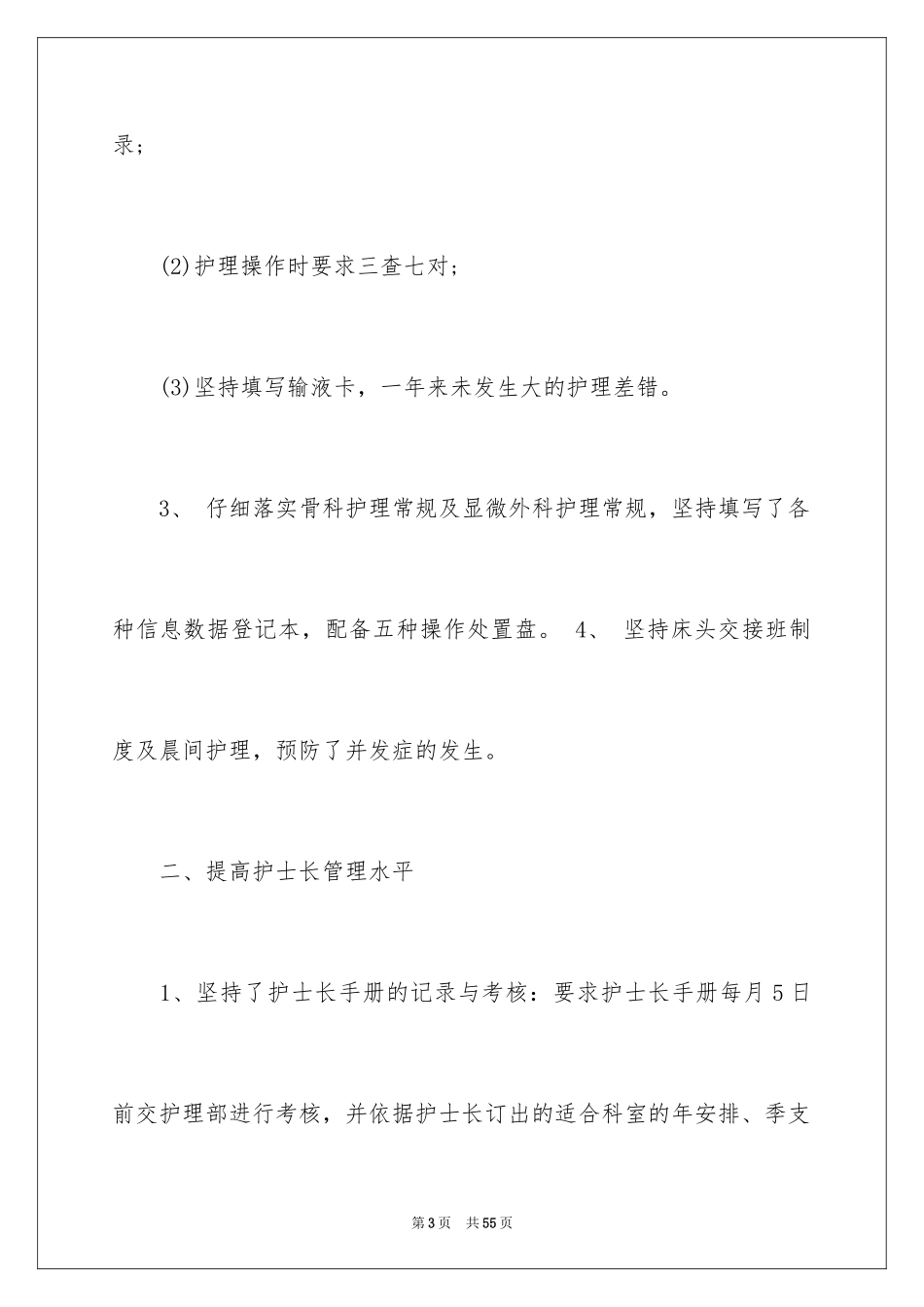 录；

(2)护理操作时要求三查七对；

(3)坚持填写输液卡，一年来未发生大的护理差错。

3、 仔细落实骨科护理常规及显微外科护理常规，坚持填写了各种信息数据登记本，配备五种操作处置盘。 4、 坚持床头交接班制度及晨间护理，预防了并发症的发生。

二、提高护士长管理水平

1、坚持了护士长手册的记录与考核：要求护士长手册每月5日前交护理部进行考核，并依据护士长订出的适合科室的年安排、季支

第3页 共55页